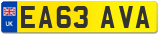 UK

EA63 AVA